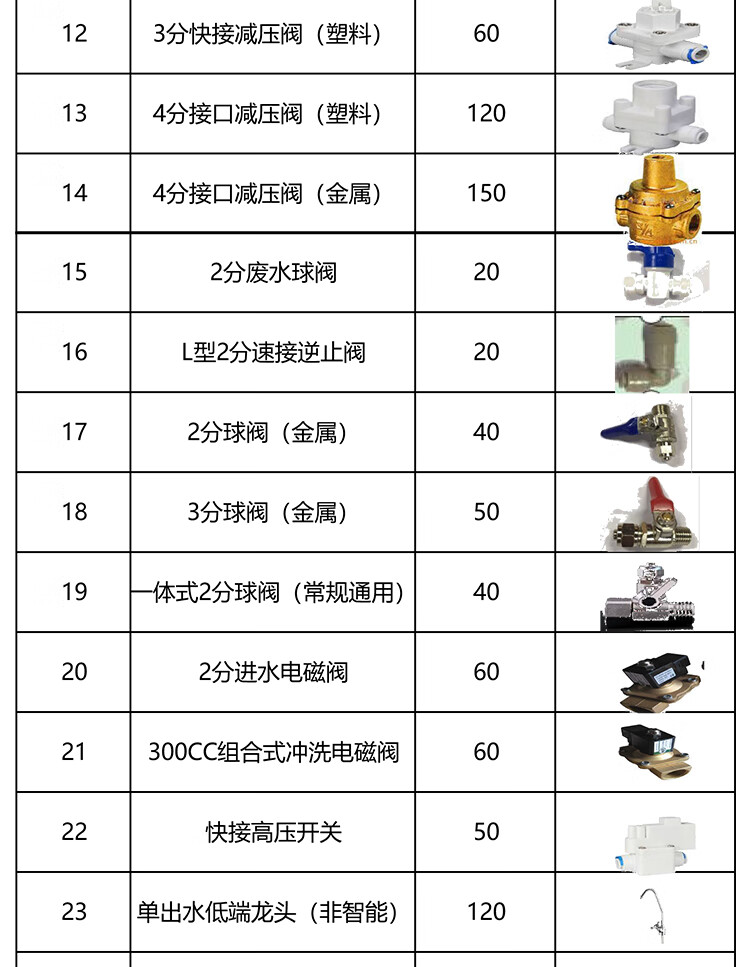 | 12 | 3分快接减压阀（塑料） | 60 | |
|---|---|---|---|
| 13 | 4分接口减压阀（塑料） | 120 | |
| 14 | 4分接口减压阀（金属） | 150 | |
| 15 | 2分废水球阀 | 20 | |
| 16 | L型2分速接逆止阀 | 20 | |
| 17 | 2分球阀（金属） | 40 | |
| 18 | 3分球阀（金属） | 50 | |
| 19 | 一体式2分球阀（常规通用） | 40 | |
| 20 | 2分进水电磁阀 | 60 | |
| 21 | 300CC组合式冲洗电磁阀 | 60 | |
| 22 | 快接高压开关 | 50 | |
| 23 | 单出水低端龙头（非智能） | 120 | |